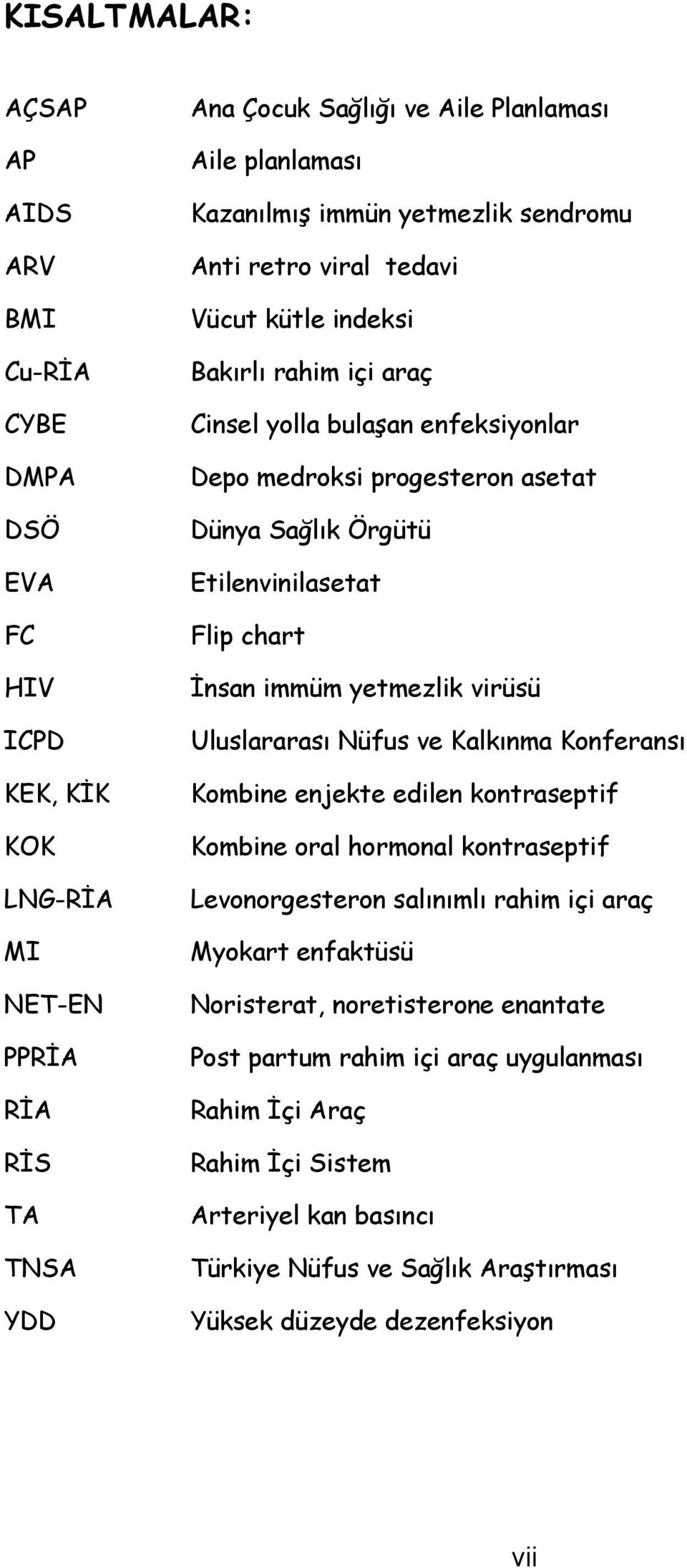 KISALTMALAR:

| | |
|---|---|
| AÇSAP | Ana Çocuk Sağlığı ve Aile Planlaması |
| AP | Aile planlaması |
| AIDS | Kazanılmış immün yetmezlik sendromu |
| ARV | Anti retro viral tedavi |
| BMI | Vücut kütle indeksi |
| Cu-RİA | Bakırlı rahim içi araç |
| CYBE | Cinsel yolla bulaşan enfeksiyonlar |
| DMPA | Depo medroksi progesteron asetat |
| DSÖ | Dünya Sağlık Örgütü |
| EVA | Etilenvinilasetat |
| FC | Flip chart |
| HIV | İnsan immüm yetmezlik virüsü |
| ICPD | Uluslararası Nüfus ve Kalkınma Konferansı |
| KEK, KİK | Kombine enjekte edilen kontraseptif |
| KOK | Kombine oral hormonal kontraseptif |
| LNG-RİA | Levonorgesteron salınımlı rahim içi araç |
| MI | Myokart enfaktüsü |
| NET-EN | Noristerat, noretisterone enantate |
| PPRİA | Post partum rahim içi araç uygulanması |
| RİA | Rahim İçi Araç |
| RİS | Rahim İçi Sistem |
| TA | Arteriyel kan basıncı |
| TNSA | Türkiye Nüfus ve Sağlık Araştırması |
| YDD | Yüksek düzeyde dezenfeksiyon |

vii